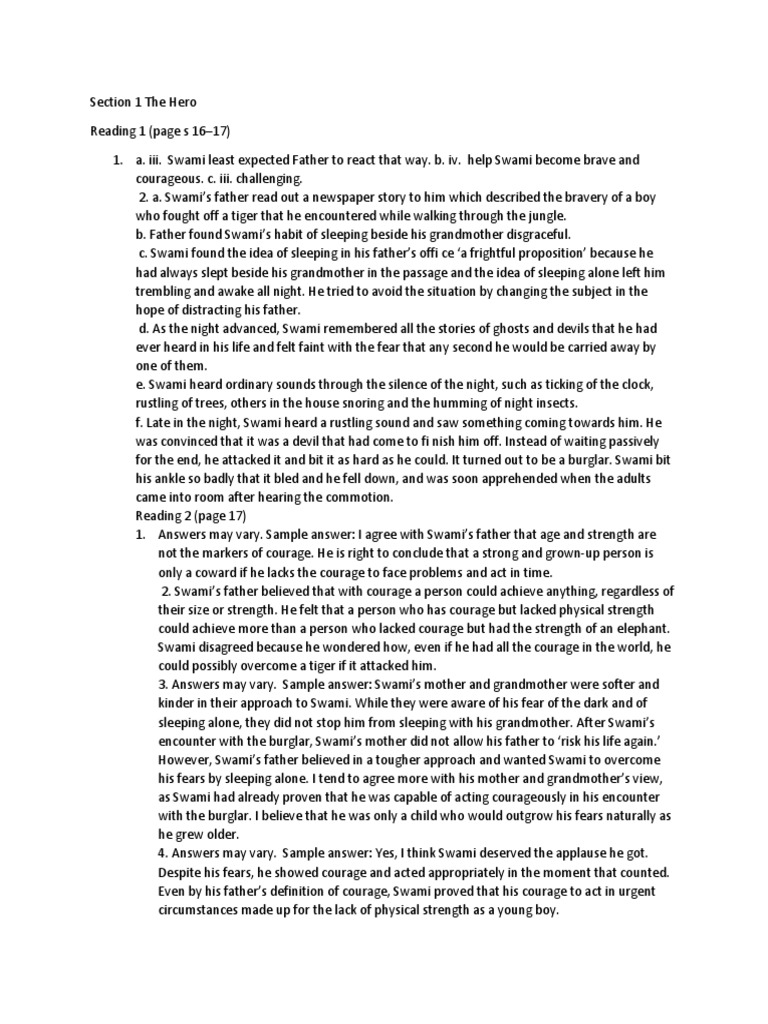 Section 1 The Hero

Reading 1 (page s 16–17)

1. a. iii. Swami least expected Father to react that way. b. iv. help Swami become brave and courageous. c. iii. challenging.

2. a. Swami's father read out a newspaper story to him which described the bravery of a boy who fought off a tiger that he encountered while walking through the jungle.

b. Father found Swami's habit of sleeping beside his grandmother disgraceful.

c. Swami found the idea of sleeping in his father's offi ce 'a frightful proposition' because he had always slept beside his grandmother in the passage and the idea of sleeping alone left him trembling and awake all night. He tried to avoid the situation by changing the subject in the hope of distracting his father.

d. As the night advanced, Swami remembered all the stories of ghosts and devils that he had ever heard in his life and felt faint with the fear that any second he would be carried away by one of them.

e. Swami heard ordinary sounds through the silence of the night, such as ticking of the clock, rustling of trees, others in the house snoring and the humming of night insects.

f. Late in the night, Swami heard a rustling sound and saw something coming towards him. He was convinced that it was a devil that had come to fi nish him off. Instead of waiting passively for the end, he attacked it and bit it as hard as he could. It turned out to be a burglar. Swami bit his ankle so badly that it bled and he fell down, and was soon apprehended when the adults came into room after hearing the commotion.

Reading 2 (page 17)

1. Answers may vary. Sample answer: I agree with Swami's father that age and strength are not the markers of courage. He is right to conclude that a strong and grown-up person is only a coward if he lacks the courage to face problems and act in time.

2. Swami's father believed that with courage a person could achieve anything, regardless of their size or strength. He felt that a person who has courage but lacked physical strength could achieve more than a person who lacked courage but had the strength of an elephant. Swami disagreed because he wondered how, even if he had all the courage in the world, he could possibly overcome a tiger if it attacked him.

3. Answers may vary. Sample answer: Swami's mother and grandmother were softer and kinder in their approach to Swami. While they were aware of his fear of the dark and of sleeping alone, they did not stop him from sleeping with his grandmother. After Swami's encounter with the burglar, Swami's mother did not allow his father to 'risk his life again.' However, Swami's father believed in a tougher approach and wanted Swami to overcome his fears by sleeping alone. I tend to agree more with his mother and grandmother's view, as Swami had already proven that he was capable of acting courageously in his encounter with the burglar. I believe that he was only a child who would outgrow his fears naturally as he grew older.

4. Answers may vary. Sample answer: Yes, I think Swami deserved the applause he got. Despite his fears, he showed courage and acted appropriately in the moment that counted. Even by his father's definition of courage, Swami proved that his courage to act in urgent circumstances made up for the lack of physical strength as a young boy.